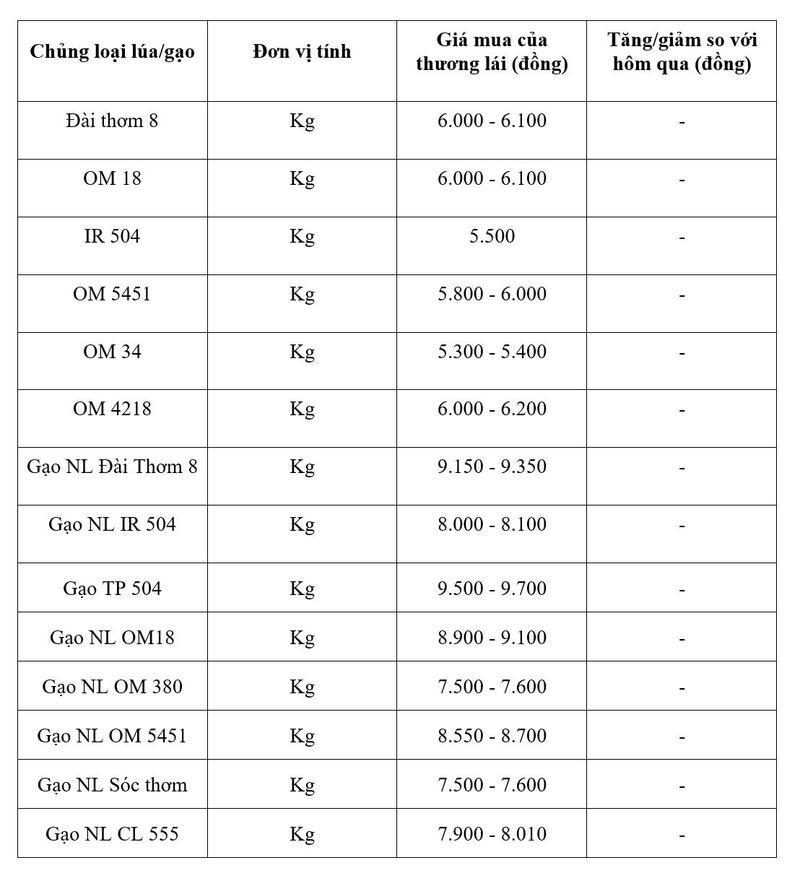 | Chủng loại lúa/gạo | Đơn vị tính | Giá mua của thương lái (đồng) | Tăng/giảm so với hôm qua (đồng) |
|---|---|---|---|
| Đài thơm 8 | Kg | 6.000 - 6.100 | - |
| OM 18 | Kg | 6.000 - 6.100 | - |
| IR 504 | Kg | 5.500 | - |
| OM 5451 | Kg | 5.800 - 6.000 | - |
| OM 34 | Kg | 5.300 - 5.400 | - |
| OM 4218 | Kg | 6.000 - 6.200 | - |
| Gạo NL Đài Thơm 8 | Kg | 9.150 - 9.350 | - |
| Gạo NL IR 504 | Kg | 8.000 - 8.100 | - |
| Gạo TP 504 | Kg | 9.500 - 9.700 | - |
| Gạo NL OM18 | Kg | 8.900 - 9.100 | - |
| Gạo NL OM 380 | Kg | 7.500 - 7.600 | - |
| Gạo NL OM 5451 | Kg | 8.550 - 8.700 | - |
| Gạo NL Sóc thơm | Kg | 7.500 - 7.600 | - |
| Gạo NL CL 555 | Kg | 7.900 - 8.010 | - |